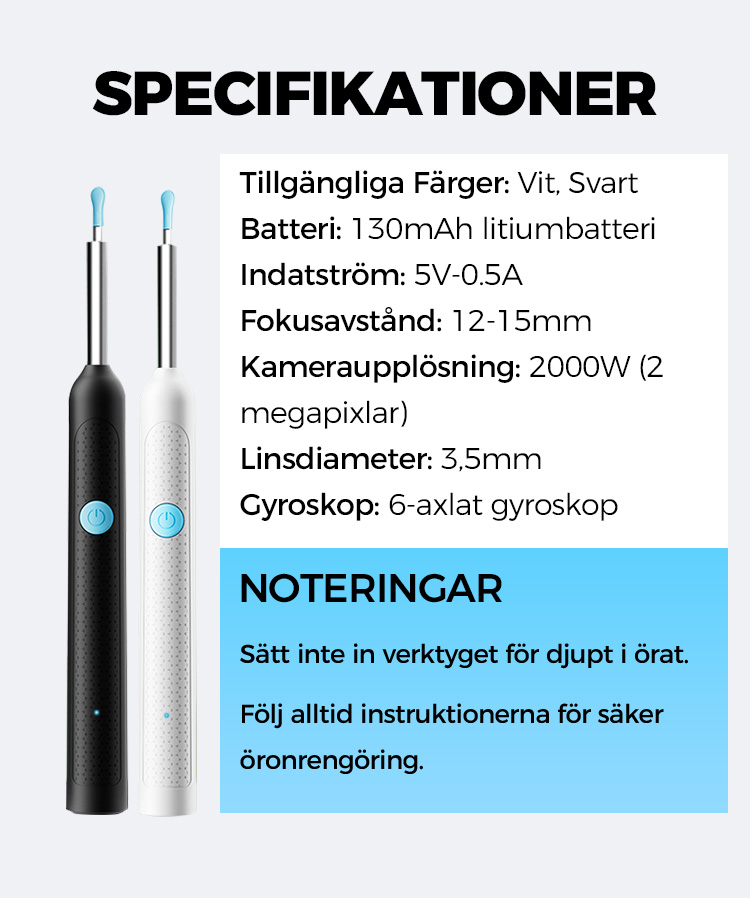 SPECIFIKATIONER

Tillgängliga Färger: Vit, Svart
Batteri: 130mAh litiumbatteri
Indatström: 5V-0.5A
Fokusavstånd: 12-15mm
Kameraupplösning: 2000W (2 megapixlar)
Linsdiameter: 3,5mm
Gyroskop: 6-axlat gyroskop

NOTERINGAR

Sätt inte in verktyget för djupt i örat.

Följ alltid instruktionerna för säker öronrengöring.